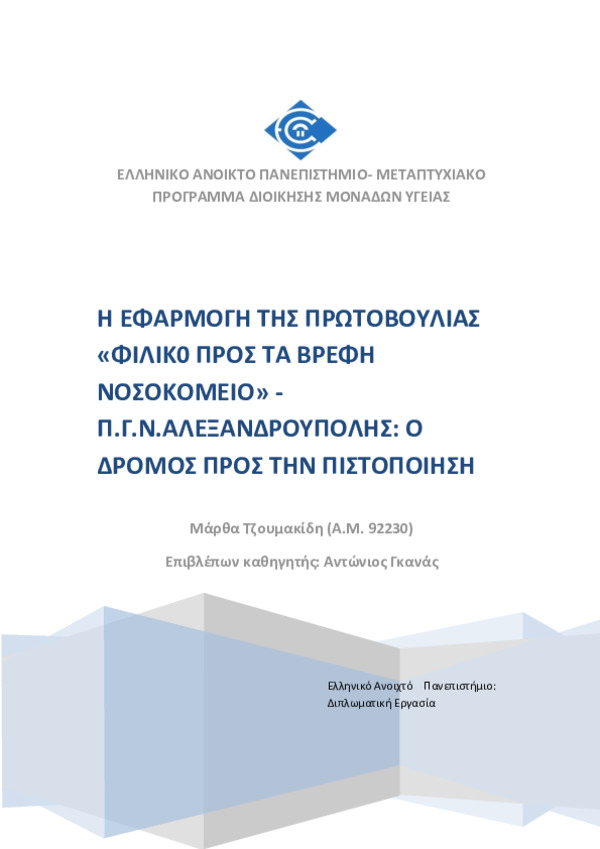 ΕΛΛΗΝΙΚΟ ΑΝΟΙΚΤΟ ΠΑΝΕΠΙΣΤΗΜΙΟ- ΜΕΤΑΠΤΥΧΙΑΚΟ ΠΡΟΓΡΑΜΜΑ ΔΙΟΙΚΗΣΗΣ ΜΟΝΑΔΩΝ ΥΓΕΙΑΣ

Η ΕΦΑΡΜΟΓΗ ΤΗΣ ΠΡΩΤΟΒΟΥΛΙΑΣ «ΦΙΛΙΚ0 ΠΡΟΣ ΤΑ ΒΡΕΦΗ ΝΟΣΟΚΟΜΕΙΟ» - Π.Γ.Ν.ΑΛΕΞΑΝΔΡΟΥΠΟΛΗΣ: Ο ΔΡΟΜΟΣ ΠΡΟΣ ΤΗΝ ΠΙΣΤΟΠΟΙΗΣΗ

Μάρθα Τζουμακίδη (Α.Μ. 92230)

Επιβλέπων καθηγητής: Αντώνιος Γκανάς

Ελληνικό Ανοιχτό Πανεπιστήμιο:
Διπλωματική Εργασία